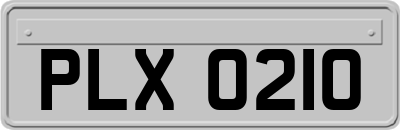 PLX 0210